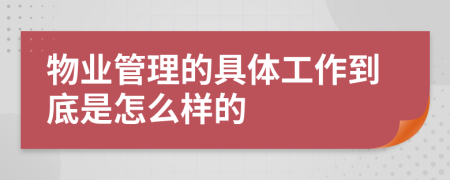 物业管理的具体工作到底是怎么样的